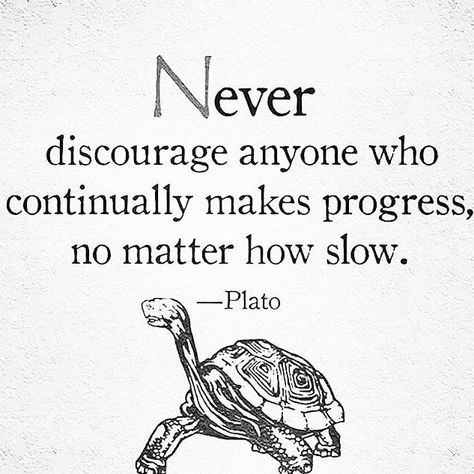 Never
discourage anyone who continually makes progress, no matter how slow.

—Plato